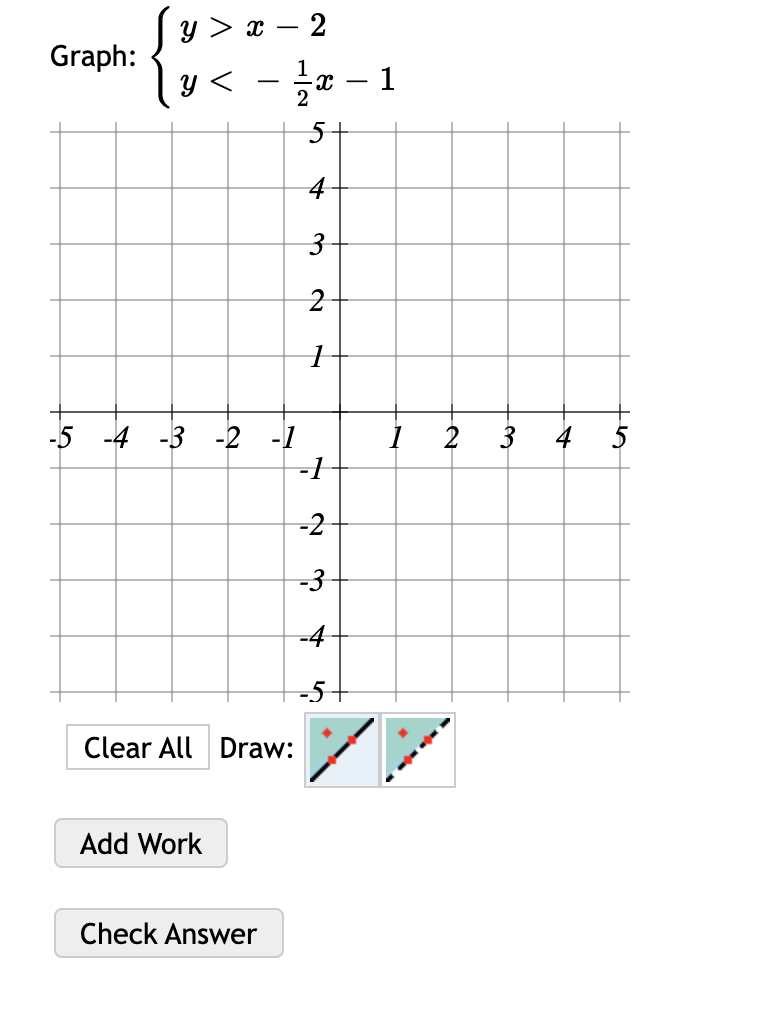 Graph: $\begin{cases} y > x - 2 \\ y < -\frac{1}{2}x - 1 \end{cases}$

5
4
3
2
1
-5 -4 -3 -2 -1 1 2 3 4 5
-1
-2
-3
-4
-5

Clear All Draw:

Add Work

Check Answer